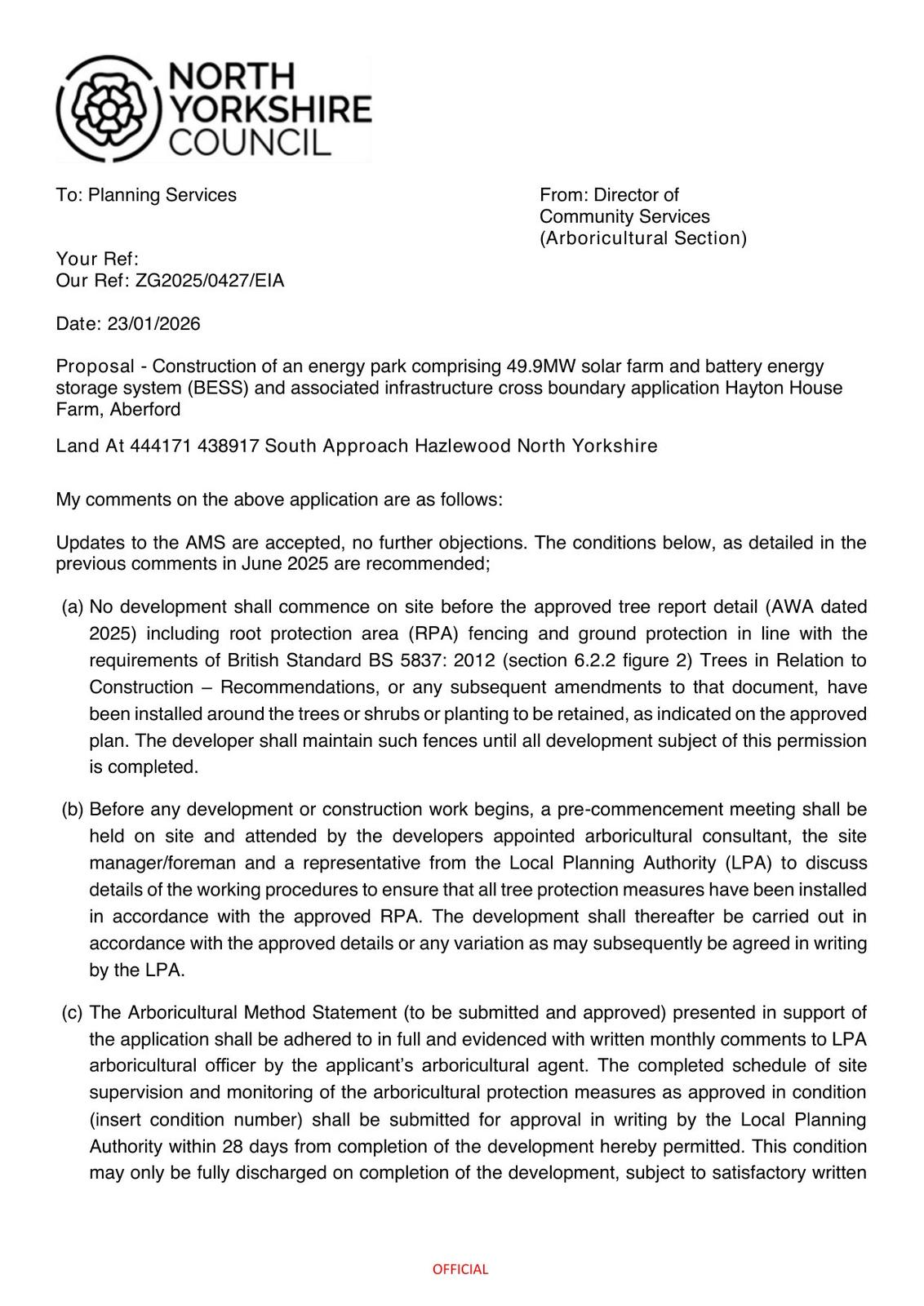 NORTH YORKSHIRE COUNCIL

To: Planning Services

From: Director of Community Services (Arboricultural Section)

Your Ref:
Our Ref: ZG2025/0427/EIA

Date: 23/01/2026

Proposal - Construction of an energy park comprising 49.9MW solar farm and battery energy storage system (BESS) and associated infrastructure cross boundary application Hayton House Farm, Aberford

Land At 444171 438917 South Approach Hazlewood North Yorkshire

My comments on the above application are as follows:

Updates to the AMS are accepted, no further objections. The conditions below, as detailed in the previous comments in June 2025 are recommended;

(a) No development shall commence on site before the approved tree report detail (AWA dated 2025) including root protection area (RPA) fencing and ground protection in line with the requirements of British Standard BS 5837: 2012 (section 6.2.2 figure 2) Trees in Relation to Construction – Recommendations, or any subsequent amendments to that document, have been installed around the trees or shrubs or planting to be retained, as indicated on the approved plan. The developer shall maintain such fences until all development subject of this permission is completed.

(b) Before any development or construction work begins, a pre-commencement meeting shall be held on site and attended by the developers appointed arboricultural consultant, the site manager/foreman and a representative from the Local Planning Authority (LPA) to discuss details of the working procedures to ensure that all tree protection measures have been installed in accordance with the approved RPA. The development shall thereafter be carried out in accordance with the approved details or any variation as may subsequently be agreed in writing by the LPA.

(c) The Arboricultural Method Statement (to be submitted and approved) presented in support of the application shall be adhered to in full and evidenced with written monthly comments to LPA arboricultural officer by the applicant's arboricultural agent. The completed schedule of site supervision and monitoring of the arboricultural protection measures as approved in condition (insert condition number) shall be submitted for approval in writing by the Local Planning Authority within 28 days from completion of the development hereby permitted. This condition may only be fully discharged on completion of the development, subject to satisfactory written

OFFICIAL